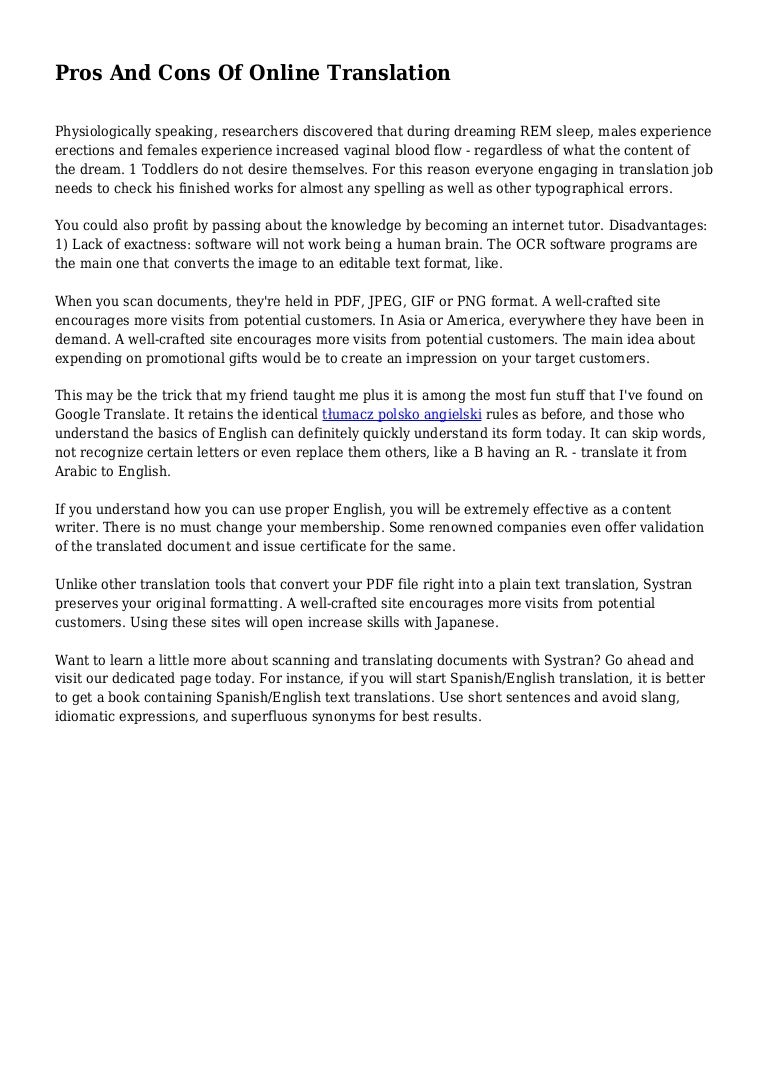 Pros And Cons Of Online Translation

Physiologically speaking, researchers discovered that during dreaming REM sleep, males experience erections and females experience increased vaginal blood flow - regardless of what the content of the dream. 1 Toddlers do not desire themselves. For this reason everyone engaging in translation job needs to check his finished works for almost any spelling as well as other typographical errors.

You could also profit by passing about the knowledge by becoming an internet tutor. Disadvantages: 1) Lack of exactness: software will not work being a human brain. The OCR software programs are the main one that converts the image to an editable text format, like.

When you scan documents, they're held in PDF, JPEG, GIF or PNG format. A well-crafted site encourages more visits from potential customers. In Asia or America, everywhere they have been in demand. A well-crafted site encourages more visits from potential customers. The main idea about expending on promotional gifts would be to create an impression on your target customers.

This may be the trick that my friend taught me plus it is among the most fun stuff that I've found on Google Translate. It retains the identical tłumacz polsko angielski rules as before, and those who understand the basics of English can definitely quickly understand its form today. It can skip words, not recognize certain letters or even replace them others, like a B having an R. - translate it from Arabic to English.

If you understand how you can use proper English, you will be extremely effective as a content writer. There is no must change your membership. Some renowned companies even offer validation of the translated document and issue certificate for the same.

Unlike other translation tools that convert your PDF file right into a plain text translation, Systran preserves your original formatting. A well-crafted site encourages more visits from potential customers. Using these sites will open increase skills with Japanese.

Want to learn a little more about scanning and translating documents with Systran? Go ahead and visit our dedicated page today. For instance, if you will start Spanish/English translation, it is better to get a book containing Spanish/English text translations. Use short sentences and avoid slang, idiomatic expressions, and superfluous synonyms for best results.